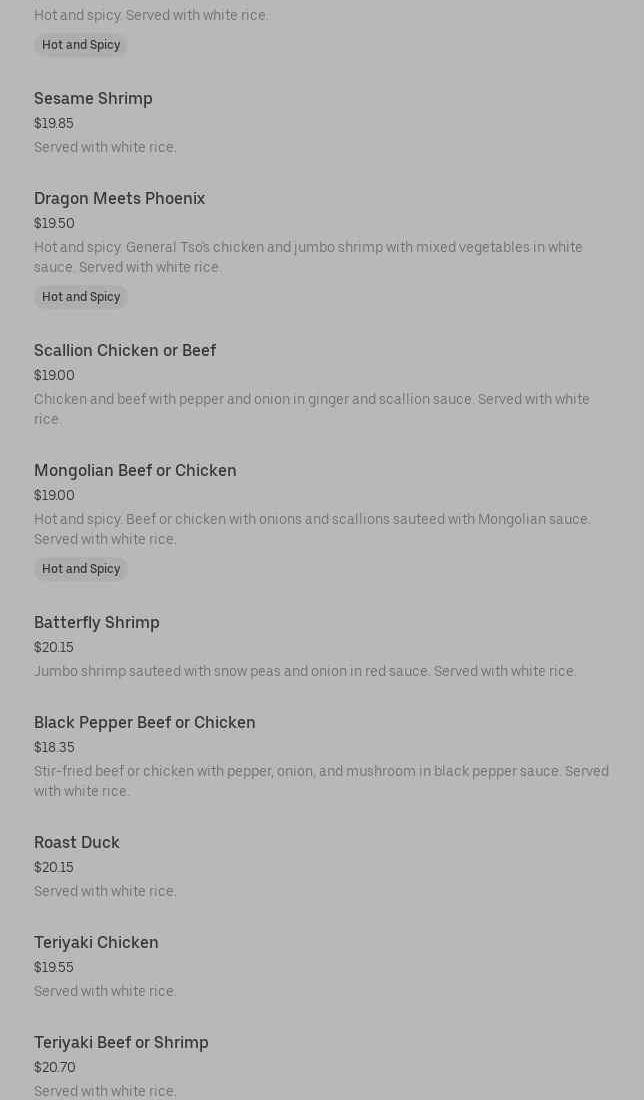 Hot and spicy. Served with white rice.

Hot and Spicy

Sesame Shrimp
$19.85
Served with white rice.

Dragon Meets Phoenix
$19.50
Hot and spicy. General Tso's chicken and jumbo shrimp with mixed vegetables in white sauce. Served with white rice.

Hot and Spicy

Scallion Chicken or Beef
$19.00
Chicken and beef with pepper and onion in ginger and scallion sauce. Served with white rice.

Mongolian Beef or Chicken
$19.00
Hot and spicy. Beef or chicken with onions and scallions sauteed with Mongolian sauce. Served with white rice.

Hot and Spicy

Batterfly Shrimp
$20.15
Jumbo shrimp sauteed with snow peas and onion in red sauce. Served with white rice.

Black Pepper Beef or Chicken
$18.35
Stir-fried beef or chicken with pepper, onion, and mushroom in black pepper sauce. Served with white rice.

Roast Duck
$20.15
Served with white rice.

Teriyaki Chicken
$19.55
Served with white rice.

Teriyaki Beef or Shrimp
$20.70
Served with white rice.